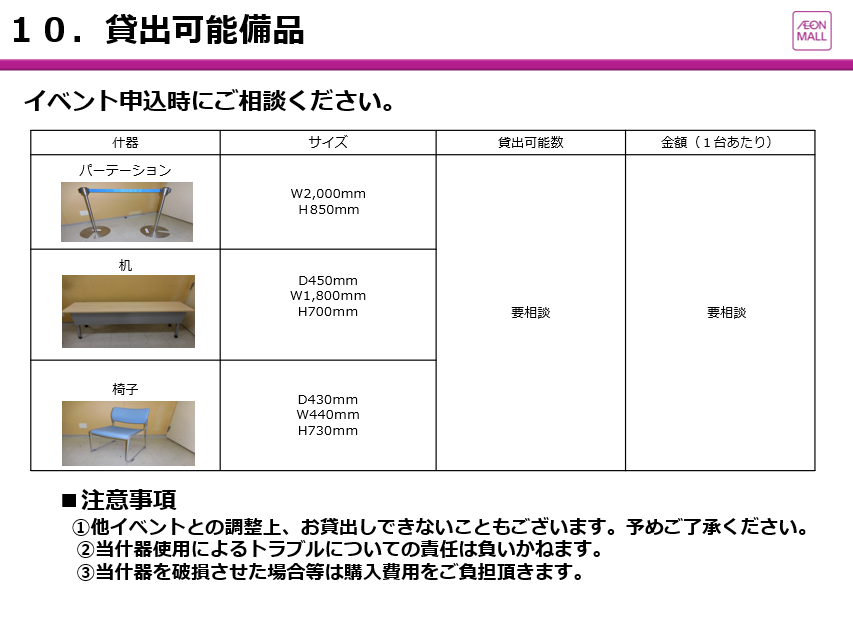 １０．貸出可能備品

ÆON MALL

イベント申込時にご相談ください。

| 什器 | サイズ | 貸出可能数 | 金額（１台あたり） |
|---|---|---|---|
| パーテーション | W2,000mm H850mm | 要相談 | 要相談 |
| 机 | D450mm W1,800mm H700mm | | |
| 椅子 | D430mm W440mm H730mm | | |

■注意事項
①他イベントとの調整上、お貸出しできないこともございます。予めご了承ください。
②当什器使用によるトラブルについての責任は負いかねます。
③当什器を破損させた場合等は購入費用をご負担頂きます。